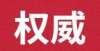 权威